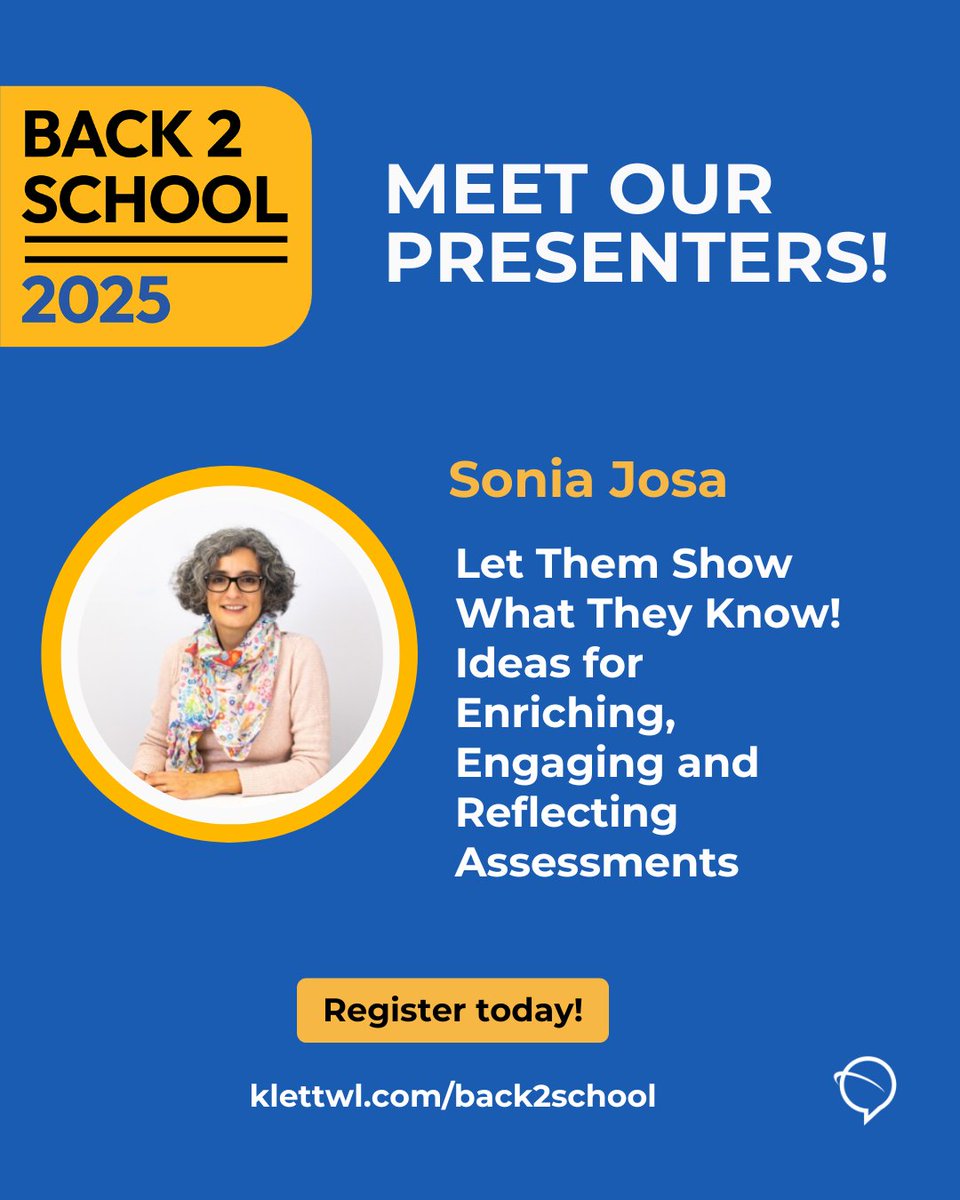 BACK 2 SCHOOL 2025

MEET OUR PRESENTERS!

Sonia Josa

Let Them Show What They Know! Ideas for Enriching, Engaging and Reflecting Assessments

Register today!

klettwl.com/back2school